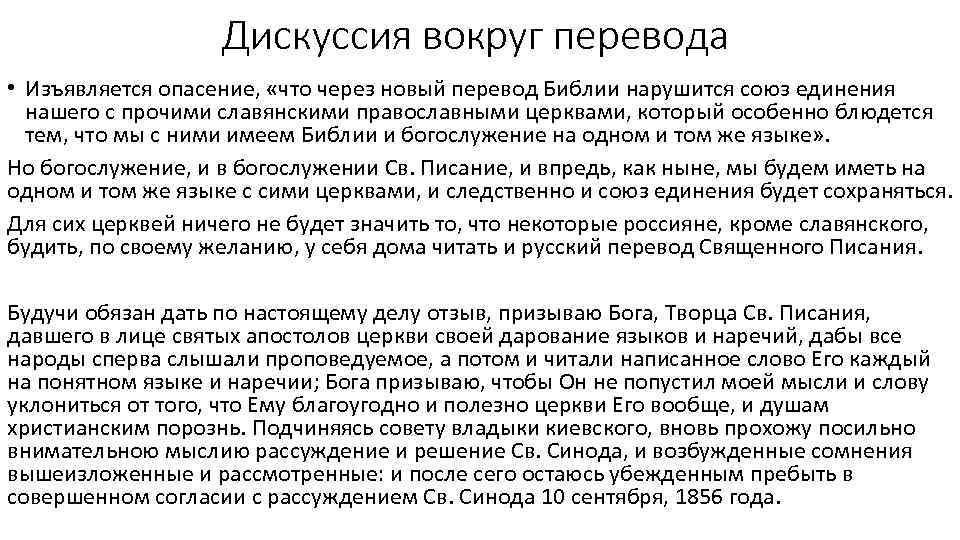 Дискуссия вокруг перевода

• Изъявляется опасение, «что через новый перевод Библии нарушится союз единения нашего с прочими славянскими православными церквами, который особенно блюдется тем, что мы с ними имеем Библии и богослужение на одном и том же языке».

Но богослужение, и в богослужении Св. Писание, и впредь, как ныне, мы будем иметь на одном и том же языке с сими церквами, и следственно и союз единения будет сохраняться.

Для сих церквей ничего не будет значить то, что некоторые россияне, кроме славянского, будить, по своему желанию, у себя дома читать и русский перевод Священного Писания.

Будучи обязан дать по настоящему делу отзыв, призываю Бога, Творца Св. Писания, давшего в лице святых апостолов церкви своей дарование языков и наречий, дабы все народы сперва слышали проповедуемое, а потом и читали написанное слово Его каждый на понятном языке и наречии; Бога призываю, чтобы Он не попустил моей мысли и слову уклониться от того, что Ему благоугодно и полезно церкви Его вообще, и душам христианским порознь. Подчиняясь совету владыки киевского, вновь прохожу посильно внимательною мыслию рассуждение и решение Св. Синода, и возбужденные сомнения вышеизложенные и рассмотренные: и после сего остаюсь убежденным пребыть в совершенном согласии с рассуждением Св. Синода 10 сентября, 1856 года.